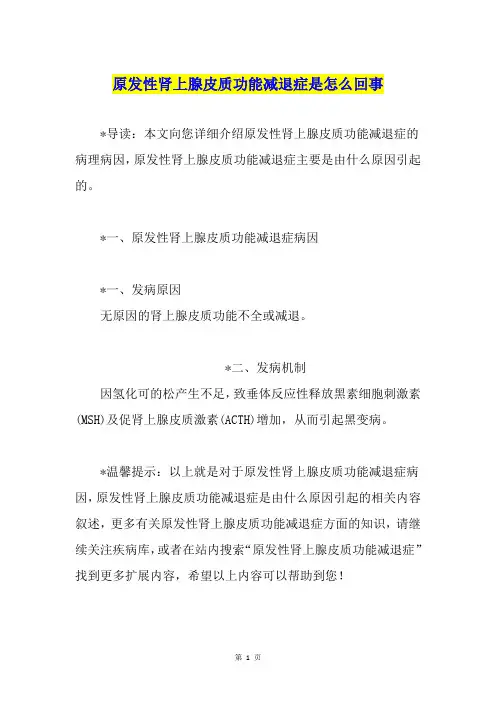 原发性肾上腺皮质功能减退症是怎么回事

*导读：本文向您详细介绍原发性肾上腺皮质功能减退症的病理病因，原发性肾上腺皮质功能减退症主要是由什么原因引起的。

*一、原发性肾上腺皮质功能减退症病因

*一、发病原因
无原因的肾上腺皮质功能不全或减退。

*二、发病机制
因氢化可的松产生不足，致垂体反应性释放黑素细胞刺激素(MSH)及促肾上腺皮质激素(ACTH)增加，从而引起黑变病。

*温馨提示：以上就是对于原发性肾上腺皮质功能减退症病因，原发性肾上腺皮质功能减退症是由什么原因引起的相关内容叙述，更多有关原发性肾上腺皮质功能减退症方面的知识，请继续关注疾病库，或者在站内搜索“原发性肾上腺皮质功能减退症”找到更多扩展内容，希望以上内容可以帮助到您！

第 1 页